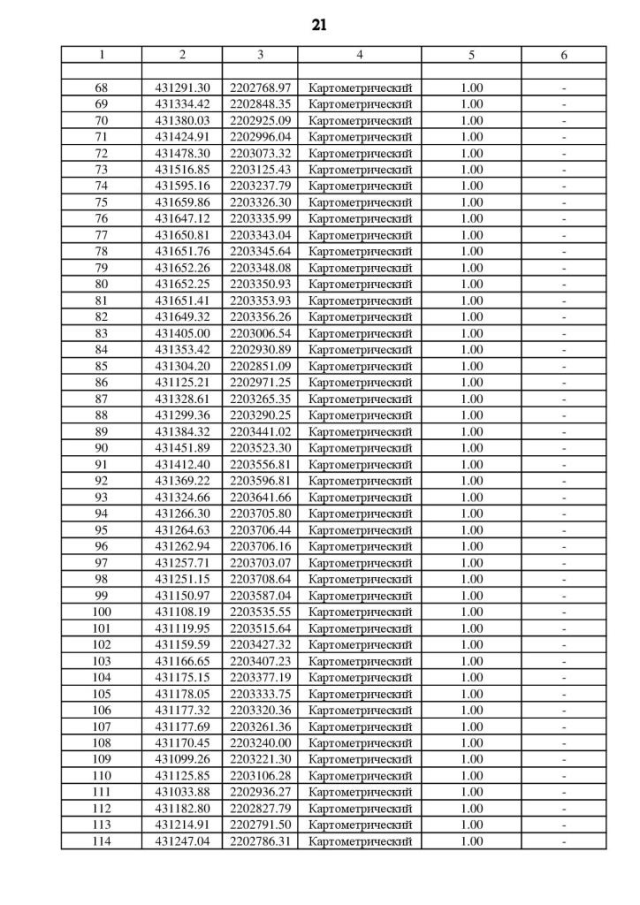 21

| 1 | 2 | 3 | 4 | 5 | 6 |
|---|---|---|---|---|---|
| | | | | | |
| 68 | 431291.30 | 2202768.97 | Картометрический | 1.00 | - |
| 69 | 431334.42 | 2202848.35 | Картометрический | 1.00 | - |
| 70 | 431380.03 | 2202925.09 | Картометрический | 1.00 | - |
| 71 | 431424.91 | 2202996.04 | Картометрический | 1.00 | - |
| 72 | 431478.30 | 2203073.32 | Картометрический | 1.00 | - |
| 73 | 431516.85 | 2203125.43 | Картометрический | 1.00 | - |
| 74 | 431595.16 | 2203237.79 | Картометрический | 1.00 | - |
| 75 | 431659.86 | 2203326.30 | Картометрический | 1.00 | - |
| 76 | 431647.12 | 2203335.99 | Картометрический | 1.00 | - |
| 77 | 431650.81 | 2203343.04 | Картометрический | 1.00 | - |
| 78 | 431651.76 | 2203345.64 | Картометрический | 1.00 | - |
| 79 | 431652.26 | 2203348.08 | Картометрический | 1.00 | - |
| 80 | 431652.25 | 2203350.93 | Картометрический | 1.00 | - |
| 81 | 431651.41 | 2203353.93 | Картометрический | 1.00 | - |
| 82 | 431649.32 | 2203356.26 | Картометрический | 1.00 | - |
| 83 | 431405.00 | 2203006.54 | Картометрический | 1.00 | - |
| 84 | 431353.42 | 2202930.89 | Картометрический | 1.00 | - |
| 85 | 431304.20 | 2202851.09 | Картометрический | 1.00 | - |
| 86 | 431125.21 | 2202971.25 | Картометрический | 1.00 | - |
| 87 | 431328.61 | 2203265.35 | Картометрический | 1.00 | - |
| 88 | 431299.36 | 2203290.25 | Картометрический | 1.00 | - |
| 89 | 431384.32 | 2203441.02 | Картометрический | 1.00 | - |
| 90 | 431451.89 | 2203523.30 | Картометрический | 1.00 | - |
| 91 | 431412.40 | 2203556.81 | Картометрический | 1.00 | - |
| 92 | 431369.22 | 2203596.81 | Картометрический | 1.00 | - |
| 93 | 431324.66 | 2203641.66 | Картометрический | 1.00 | - |
| 94 | 431266.30 | 2203705.80 | Картометрический | 1.00 | - |
| 95 | 431264.63 | 2203706.44 | Картометрический | 1.00 | - |
| 96 | 431262.94 | 2203706.16 | Картометрический | 1.00 | - |
| 97 | 431257.71 | 2203703.07 | Картометрический | 1.00 | - |
| 98 | 431251.15 | 2203708.64 | Картометрический | 1.00 | - |
| 99 | 431150.97 | 2203587.04 | Картометрический | 1.00 | - |
| 100 | 431108.19 | 2203535.55 | Картометрический | 1.00 | - |
| 101 | 431119.95 | 2203515.64 | Картометрический | 1.00 | - |
| 102 | 431159.59 | 2203427.32 | Картометрический | 1.00 | - |
| 103 | 431166.65 | 2203407.23 | Картометрический | 1.00 | - |
| 104 | 431175.15 | 2203377.19 | Картометрический | 1.00 | - |
| 105 | 431178.05 | 2203333.75 | Картометрический | 1.00 | - |
| 106 | 431177.32 | 2203320.36 | Картометрический | 1.00 | - |
| 107 | 431177.69 | 2203261.36 | Картометрический | 1.00 | - |
| 108 | 431170.45 | 2203240.00 | Картометрический | 1.00 | - |
| 109 | 431099.26 | 2203221.30 | Картометрический | 1.00 | - |
| 110 | 431125.85 | 2203106.28 | Картометрический | 1.00 | - |
| 111 | 431033.88 | 2202936.27 | Картометрический | 1.00 | - |
| 112 | 431182.80 | 2202827.79 | Картометрический | 1.00 | - |
| 113 | 431214.91 | 2202791.50 | Картометрический | 1.00 | - |
| 114 | 431247.04 | 2202786.31 | Картометрический | 1.00 | - |